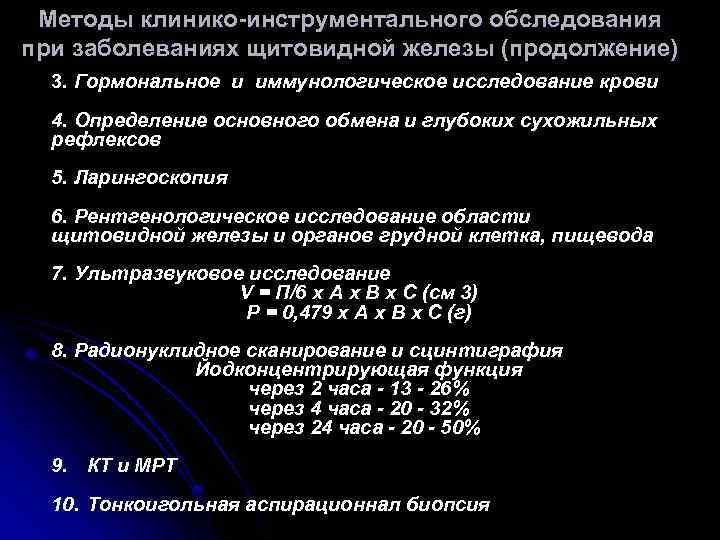 Методы клинико-инструментального обследования при заболеваниях щитовидной железы (продолжение)

3. Гормональное и иммунологическое исследование крови

4. Определение основного обмена и глубоких сухожильных рефлексов

5. Ларингоскопия

6. Рентгенологическое исследование области щитовидной железы и органов грудной клетка, пищевода

7. Ультразвуковое исследование
V = П/6 х А х В х С (см 3)
Р = 0,479 х А х В х С (г)

8. Радионуклидное сканирование и сцинтиграфия
Йодконцентрирующая функция
через 2 часа - 13 - 26%
через 4 часа - 20 - 32%
через 24 часа - 20 - 50%

9. КТ и МРТ

10. Тонкоигольная аспирационнал биопсия